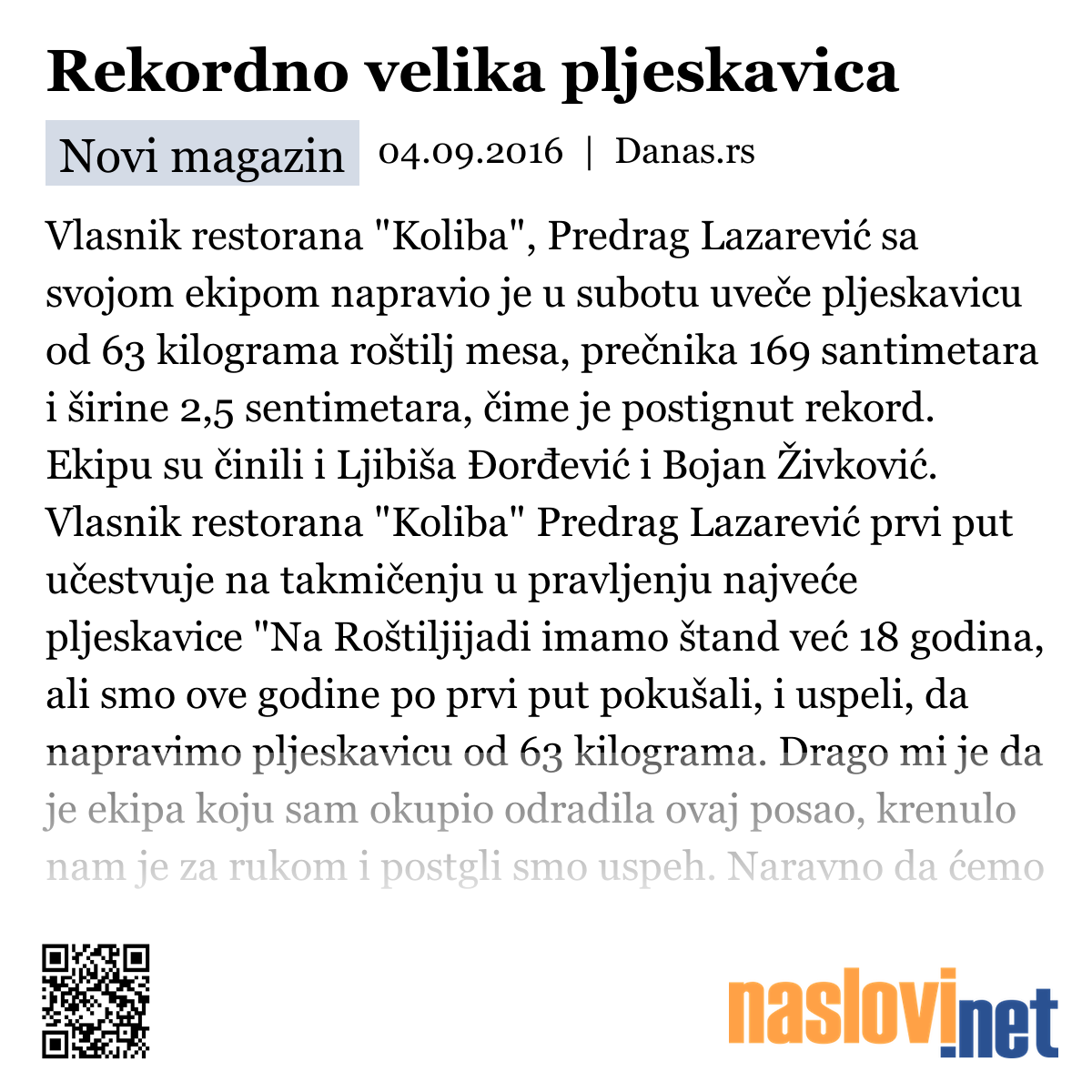 Rekordno velika pljeskavica

Novi magazin 04.09.2016 | Danas.rs

Vlasnik restorana "Koliba", Predrag Lazarević sa svojom ekipom napravio je u subotu uveče pljeskavicu od 63 kilograma roštilj mesa, prečnika 169 santimetara i širine 2,5 sentimetara, čime je postignut rekord. Ekipu su činili i Ljibiša Đorđević i Bojan Živković. Vlasnik restorana "Koliba" Predrag Lazarević prvi put učestvuje na takmičenju u pravljenju najveće pljeskavice "Na Roštiljijadi imamo štand već 18 godina, ali smo ove godine po prvi put pokušali, i uspeli, da napravimo pljeskavicu od 63 kilograma. Drago mi je da je ekipa koju sam okupio odradila ovaj posao, krenulo nam je za rukom i postgli smo uspeh. Naravno da ćemo

naslovi.net